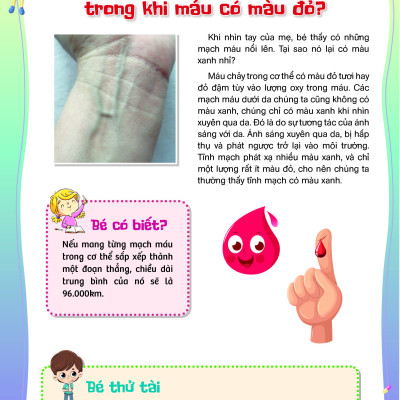 trong khi máu có màu đỏ?

Khi nhìn tay của mẹ, bé thấy có những mạch máu nổi lên. Tại sao nó lại có màu xanh nhỉ?

Máu chảy trong cơ thể có màu đỏ tươi hay đỏ đậm tùy vào lượng oxy trong máu. Các mạch máu dưới da chúng ta cũng không có màu xanh, chúng chỉ có màu xanh khi nhìn xuyên qua da. Đó là do sự tương tác của ánh sáng với da. Ánh sáng xuyên qua da, bị hấp thụ và phát ngược trở lại vào môi trường. Tĩnh mạch phát xạ nhiều màu xanh, và chỉ một lượng rất ít màu đỏ, cho nên chúng ta thường thấy tĩnh mạch có màu xanh.

Bé có biết?

Nếu mang từng mạch máu trong cơ thể sắp xếp thành một đoạn thẳng, chiều dài trung bình của nó sẽ là 96.000km.

Bé thử tài